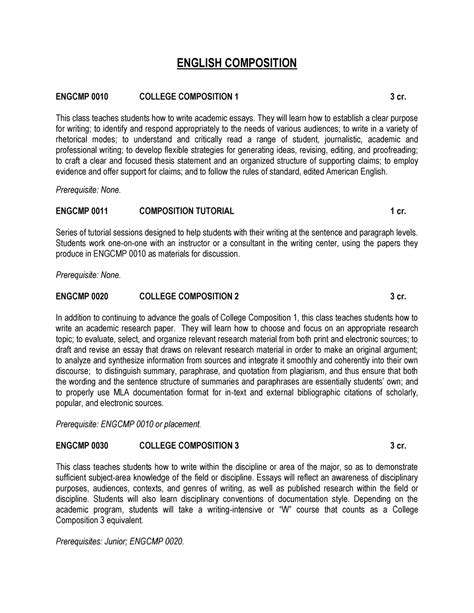 ENGLISH COMPOSITION

ENGCMP 0010 COLLEGE COMPOSITION 1 3 cr.

This class teaches students how to write academic essays. They will learn how to establish a clear purpose for writing; to identify and respond appropriately to the needs of various audiences; to write in a variety of rhetorical modes; to understand and critically read a range of student, journalistic, academic and professional writing; to develop flexible strategies for generating ideas, revising, editing, and proofreading; to craft a clear and focused thesis statement and an organized structure of supporting claims; to employ evidence and offer support for claims; and to follow the rules of standard, edited American English.

Prerequisite: None.

ENGCMP 0011 COMPOSITION TUTORIAL 1 cr.

Series of tutorial sessions designed to help students with their writing at the sentence and paragraph levels. Students work one-on-one with an instructor or a consultant in the writing center, using the papers they produce in ENGCMP 0010 as materials for discussion.

Prerequisite: None.

ENGCMP 0020 COLLEGE COMPOSITION 2 3 cr.

In addition to continuing to advance the goals of College Composition 1, this class teaches students how to write an academic research paper. They will learn how to choose and focus on an appropriate research topic; to evaluate, select, and organize relevant research material from both print and electronic sources; to draft and revise an essay that draws on relevant research material in order to make an original argument; to analyze and synthesize information from sources and integrate it smoothly and coherently into their own discourse; to distinguish summary, paraphrase, and quotation from plagiarism, and thus ensure that both the wording and the sentence structure of summaries and paraphrases are essentially students' own; and to properly use MLA documentation format for in-text and external bibliographic citations of scholarly, popular, and electronic sources.

Prerequisite: ENGCMP 0010 or placement.

ENGCMP 0030 COLLEGE COMPOSITION 3 3 cr.

This class teaches students how to write within the discipline or area of the major, so as to demonstrate sufficient subject-area knowledge of the field or discipline. Essays will reflect an awareness of disciplinary purposes, audiences, contexts, and genres of writing, as well as published research within the field or discipline. Students will also learn disciplinary conventions of documentation style. Depending on the academic program, students will take a writing-intensive or "W" course that counts as a College Composition 3 equivalent.

Prerequisites: Junior; ENGCMP 0020.